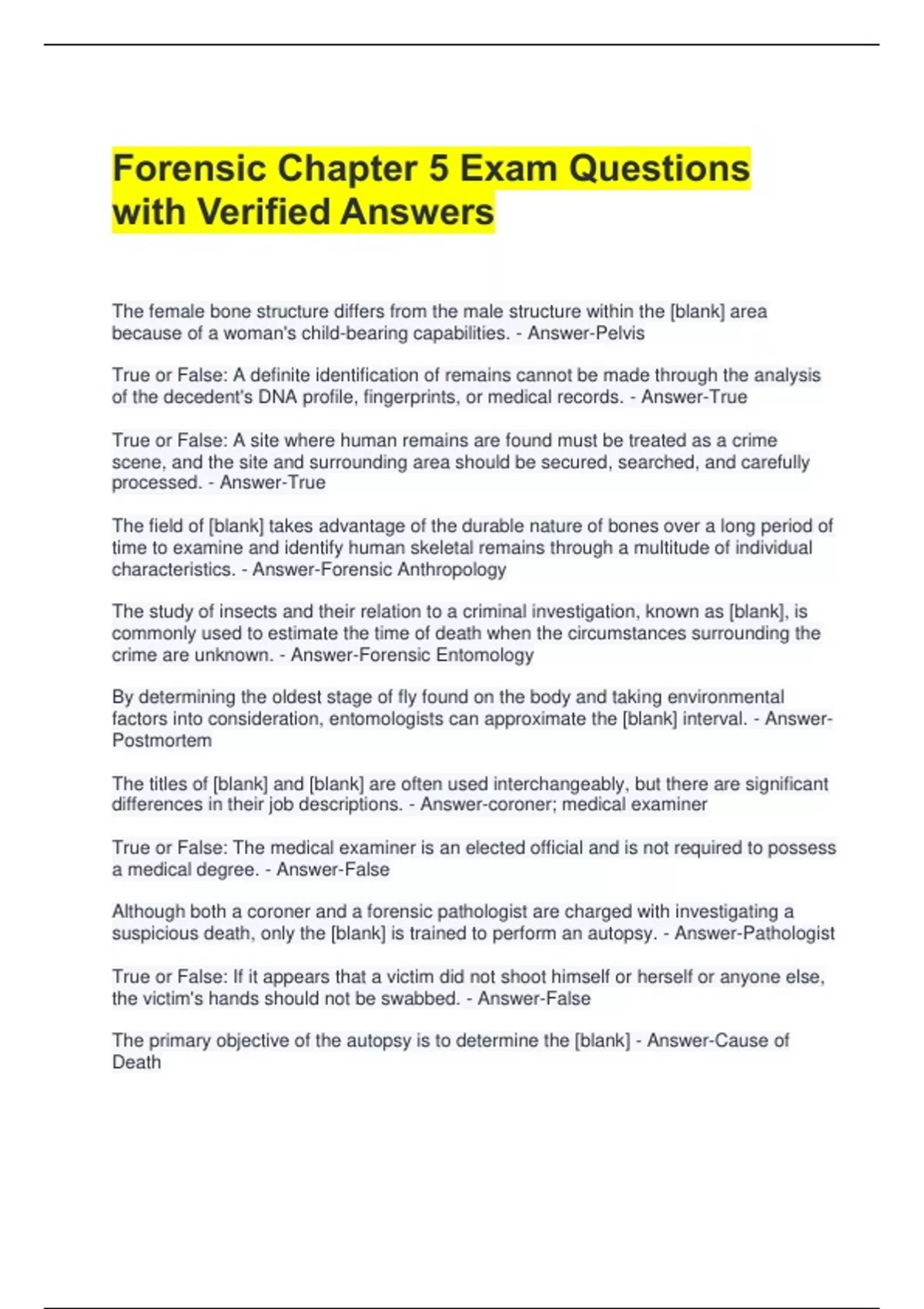 Forensic Chapter 5 Exam Questions with Verified Answers

The female bone structure differs from the male structure within the [blank] area because of a woman's child-bearing capabilities. - Answer-Pelvis

True or False: A definite identification of remains cannot be made through the analysis of the decedent's DNA profile, fingerprints, or medical records. - Answer-True

True or False: A site where human remains are found must be treated as a crime scene, and the site and surrounding area should be secured, searched, and carefully processed. - Answer-True

The field of [blank] takes advantage of the durable nature of bones over a long period of time to examine and identify human skeletal remains through a multitude of individual characteristics. - Answer-Forensic Anthropology

The study of insects and their relation to a criminal investigation, known as [blank], is commonly used to estimate the time of death when the circumstances surrounding the crime are unknown. - Answer-Forensic Entomology

By determining the oldest stage of fly found on the body and taking environmental factors into consideration, entomologists can approximate the [blank] interval. - Answer-Postmortem

The titles of [blank] and [blank] are often used interchangeably, but there are significant differences in their job descriptions. - Answer-coroner; medical examiner

True or False: The medical examiner is an elected official and is not required to possess a medical degree. - Answer-False

Although both a coroner and a forensic pathologist are charged with investigating a suspicious death, only the [blank] is trained to perform an autopsy. - Answer-Pathologist

True or False: If it appears that a victim did not shoot himself or herself or anyone else, the victim's hands should not be swabbed. - Answer-False

The primary objective of the autopsy is to determine the [blank] - Answer-Cause of Death